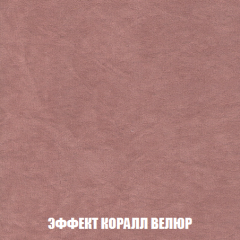 ЭФФЕКТ КОРАЛЛ ВЕЛЮР